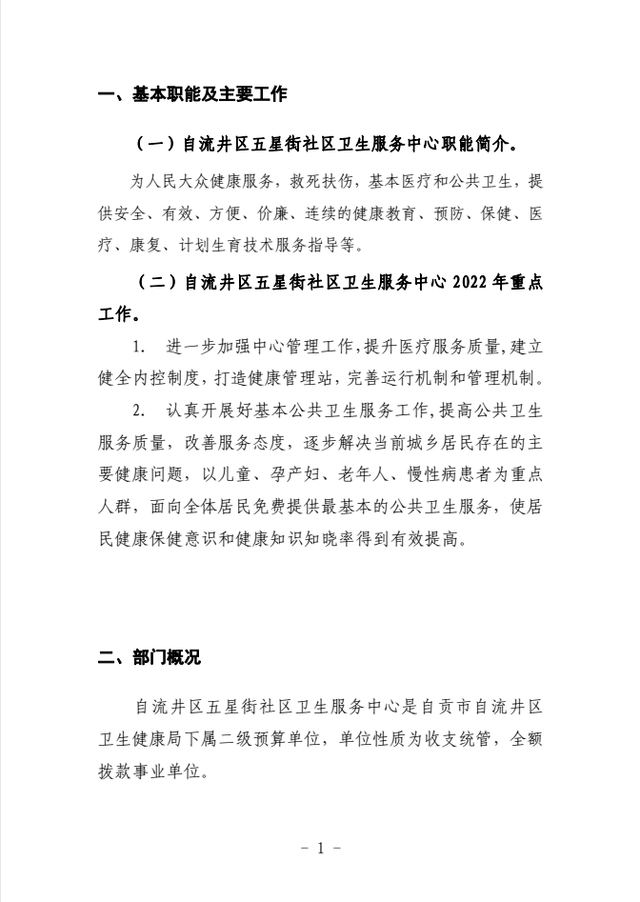 一、基本职能及主要工作

（一）自流井区五星街社区卫生服务中心职能简介。

为人民大众健康服务，救死扶伤，基本医疗和公共卫生，提供安全、有效、方便、价廉、连续的健康教育、预防、保健、医疗、康复、计划生育技术服务指导等。

（二）自流井区五星街社区卫生服务中心 2022 年重点工作。

1. 进一步加强中心管理工作，提升医疗服务质量，建立健全内控制度，打造健康管理站，完善运行机制和管理机制。

2. 认真开展好基本公共卫生服务工作，提高公共卫生服务质量，改善服务态度，逐步解决当前城乡居民存在的主要健康问题，以儿童、孕产妇、老年人、慢性病患者为重点人群，面向全体居民免费提供最基本的公共卫生服务，使居民健康保健意识和健康知识知晓率得到有效提高。

二、部门概况

自流井区五星街社区卫生服务中心是自贡市自流井区卫生健康局下属二级预算单位，单位性质为收支统管，全额拨款事业单位。

－ 1 －